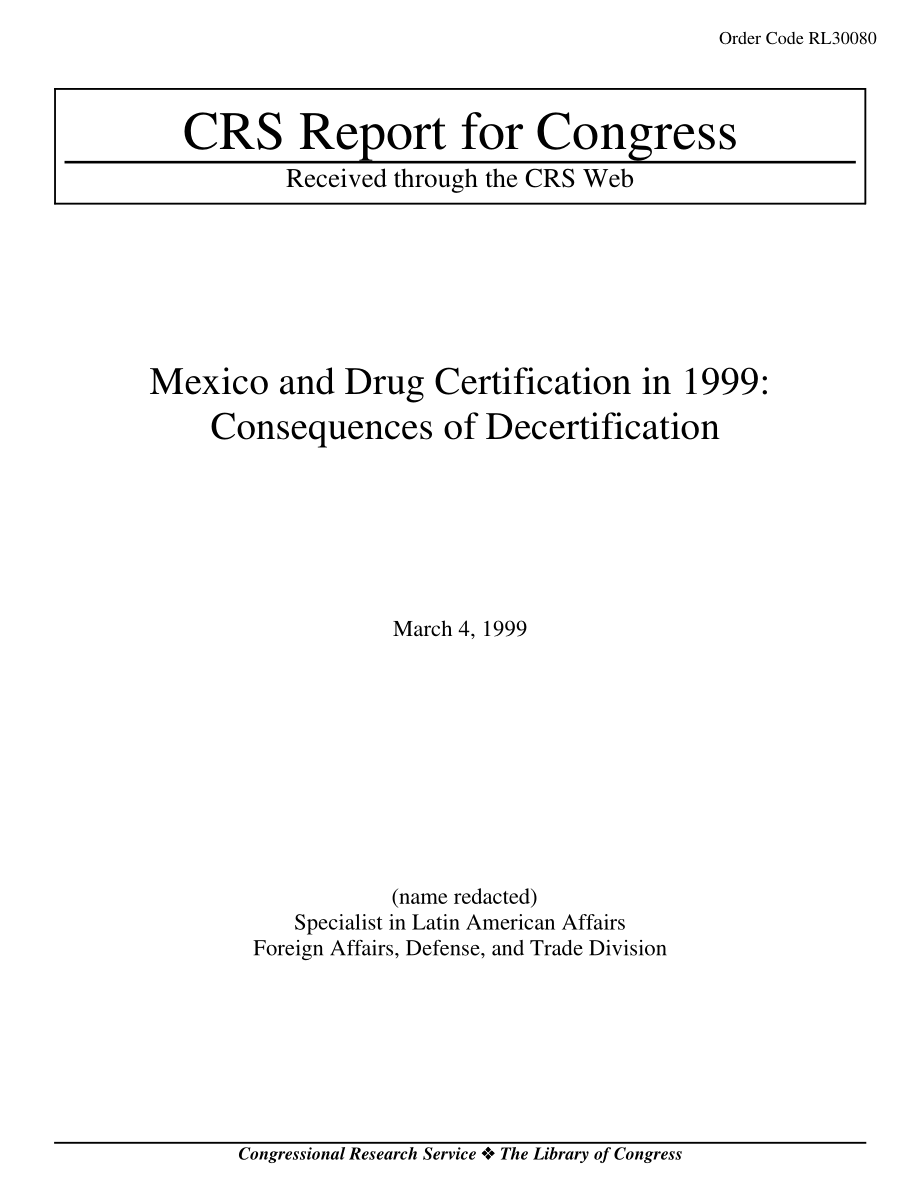 Order Code RL30080

CRS Report for Congress

Received through the CRS Web

Mexico and Drug Certification in 1999: Consequences of Decertification

March 4, 1999

(name redacted)
Specialist in Latin American Affairs
Foreign Affairs, Defense, and Trade Division

Congressional Research Service ❖ The Library of Congress